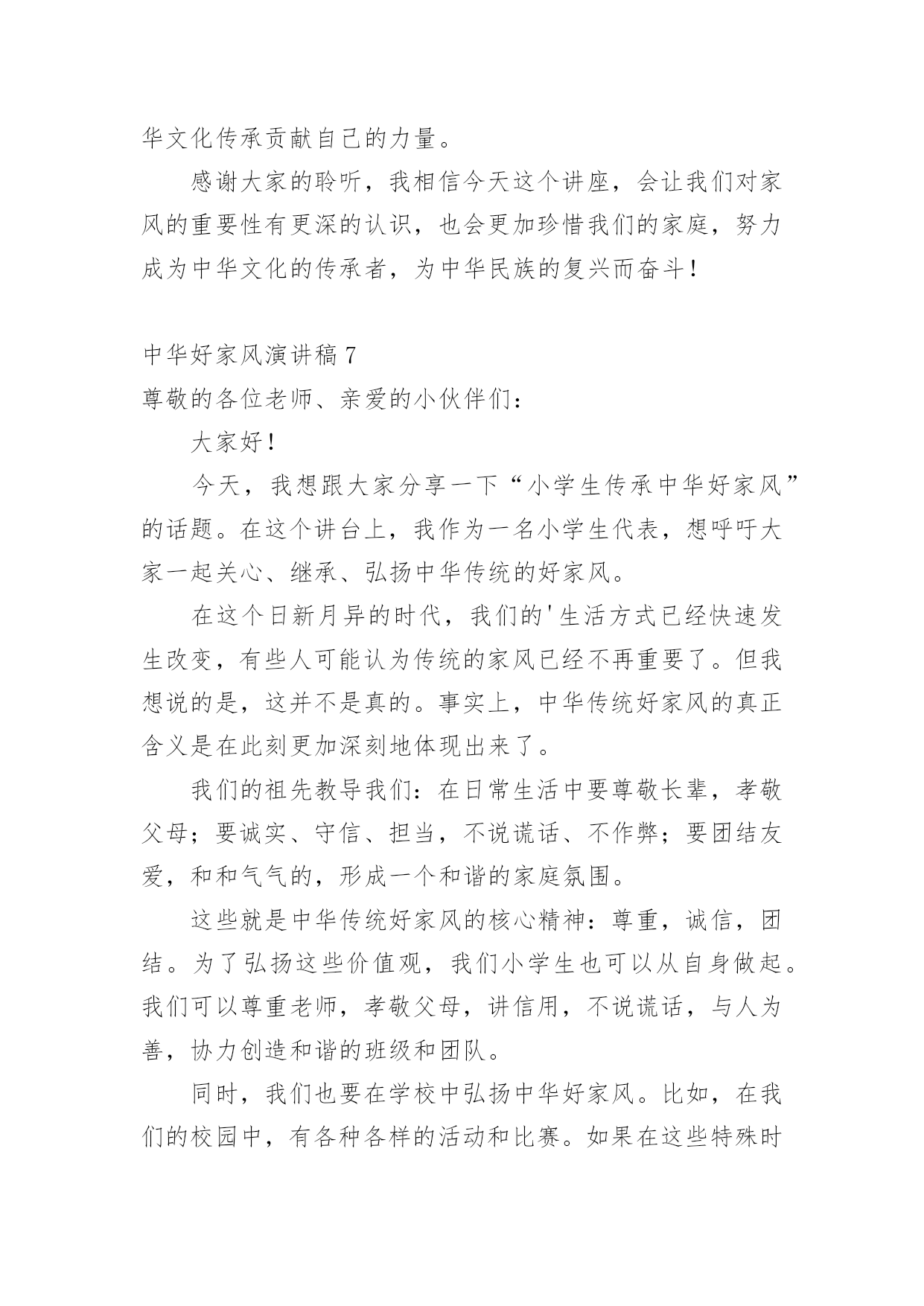 华文化传承贡献自己的力量。

感谢大家的聆听，我相信今天这个讲座，会让我们对家风的重要性有更深的认识，也会更加珍惜我们的家庭，努力成为中华文化的传承者，为中华民族的复兴而奋斗！

中华好家风演讲稿 7

尊敬的各位老师、亲爱的小伙伴们：

大家好！

今天，我想跟大家分享一下“小学生传承中华好家风”的话题。在这个讲台上，我作为一名小学生代表，想呼吁大家一起关心、继承、弘扬中华传统的好家风。

在这个日新月异的时代，我们的'生活方式已经快速发生改变，有些人可能认为传统的家风已经不再重要了。但我想说的是，这并不是真的。事实上，中华传统好家风的真正含义是在此刻更加深刻地体现出来了。

我们的祖先教导我们：在日常生活中要尊敬长辈，孝敬父母；要诚实、守信、担当，不说谎话、不作弊；要团结友爱，和和气气的，形成一个和谐的家庭氛围。

这些就是中华传统好家风的核心精神：尊重，诚信，团结。为了弘扬这些价值观，我们小学生也可以从自身做起。我们可以尊重老师，孝敬父母，讲信用，不说谎话，与人为善，协力创造和谐的班级和团队。

同时，我们也要在学校中弘扬中华好家风。比如，在我们的校园中，有各种各样的活动和比赛。如果在这些特殊时